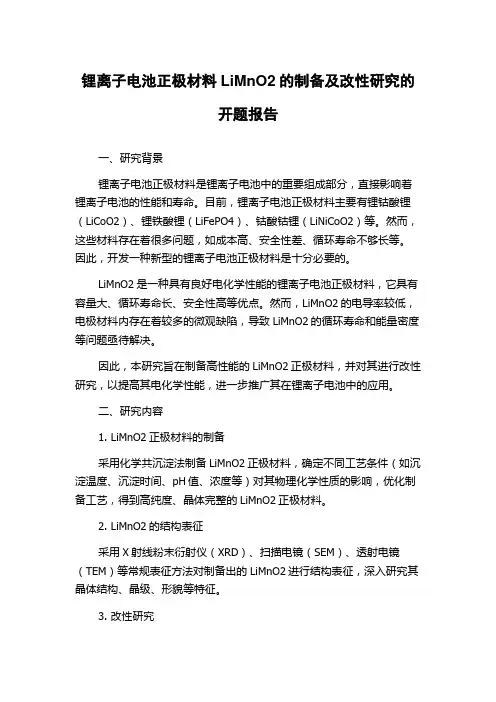 锂离子电池正极材料 LiMnO2 的制备及改性研究的开题报告

一、研究背景

锂离子电池正极材料是锂离子电池中的重要组成部分，直接影响着锂离子电池的性能和寿命。目前，锂离子电池正极材料主要有锂钴酸锂（LiCoO2）、锂铁酸锂（LiFePO4）、钴酸钴锂（LiNiCoO2）等。然而，这些材料存在着很多问题，如成本高、安全性差、循环寿命不够长等。因此，开发一种新型的锂离子电池正极材料是十分必要的。

LiMnO2 是一种具有良好电化学性能的锂离子电池正极材料，它具有容量大、循环寿命长、安全性高等优点。然而，LiMnO2 的电导率较低，电极材料内存在着较多的微观缺陷，导致 LiMnO2 的循环寿命和能量密度等问题亟待解决。

因此，本研究旨在制备高性能的 LiMnO2 正极材料，并对其进行改性研究，以提高其电化学性能，进一步推广其在锂离子电池中的应用。

二、研究内容

1. LiMnO2 正极材料的制备

采用化学共沉淀法制备 LiMnO2 正极材料，确定不同工艺条件（如沉淀温度、沉淀时间、pH 值、浓度等）对其物理化学性质的影响，优化制备工艺，得到高纯度、晶体完整的 LiMnO2 正极材料。

2. LiMnO2 的结构表征

采用 X 射线粉末衍射仪（XRD）、扫描电镜（SEM）、透射电镜（TEM）等常规表征方法对制备出的 LiMnO2 进行结构表征，深入研究其晶体结构、晶级、形貌等特征。

3. 改性研究